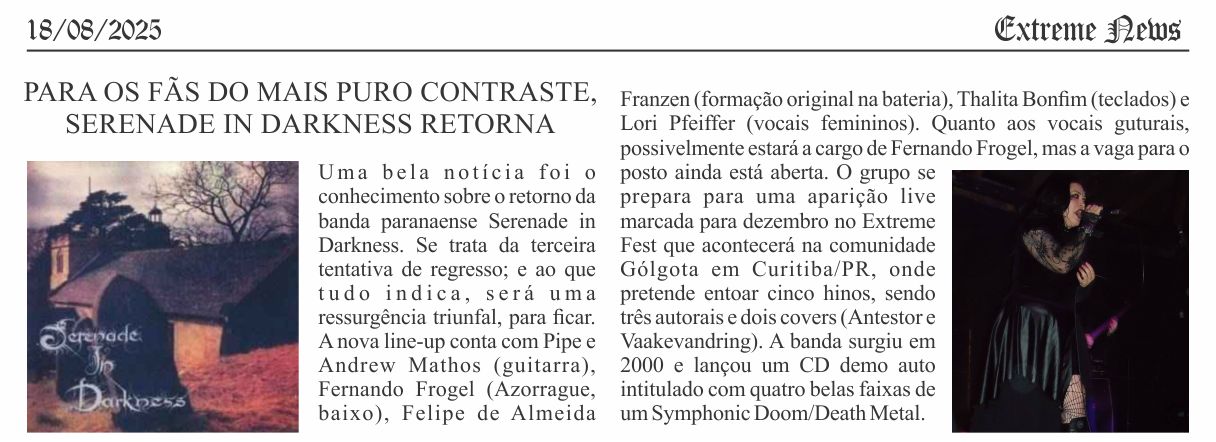 18/08/2025

Extreme News

PARA OS FÃS DO MAIS PURO CONTRASTE, SERENADE IN DARKNESS RETORNA

Serenade In Darkness

Uma bela notícia foi o conhecimento sobre o retorno da banda paranaense Serenade in Darkness. Se trata da terceira tentativa de regresso; e ao que tudo indica, será uma ressurgência triunfal, para ficar. A nova line-up conta com Pipe e Andrew Mathos (guitarra), Fernando Frogel (Azorrague, baixo), Felipe de Almeida Franzen (formação original na bateria), Thalita Bonfim (teclados) e Lori Pfeiffer (vocais femininos). Quanto aos vocais guturais, possivelmente estará a cargo de Fernando Frogel, mas a vaga para o posto ainda está aberta. O grupo se prepara para uma aparição live marcada para dezembro no Extreme Fest que acontecerá na comunidade Gólgota em Curitiba/PR, onde pretende entoar cinco hinos, sendo três autorais e dois covers (Antestor e Vaakevandring). A banda surgiu em 2000 e lançou um CD demo auto intitulado com quatro belas faixas de um Symphonic Doom/Death Metal.